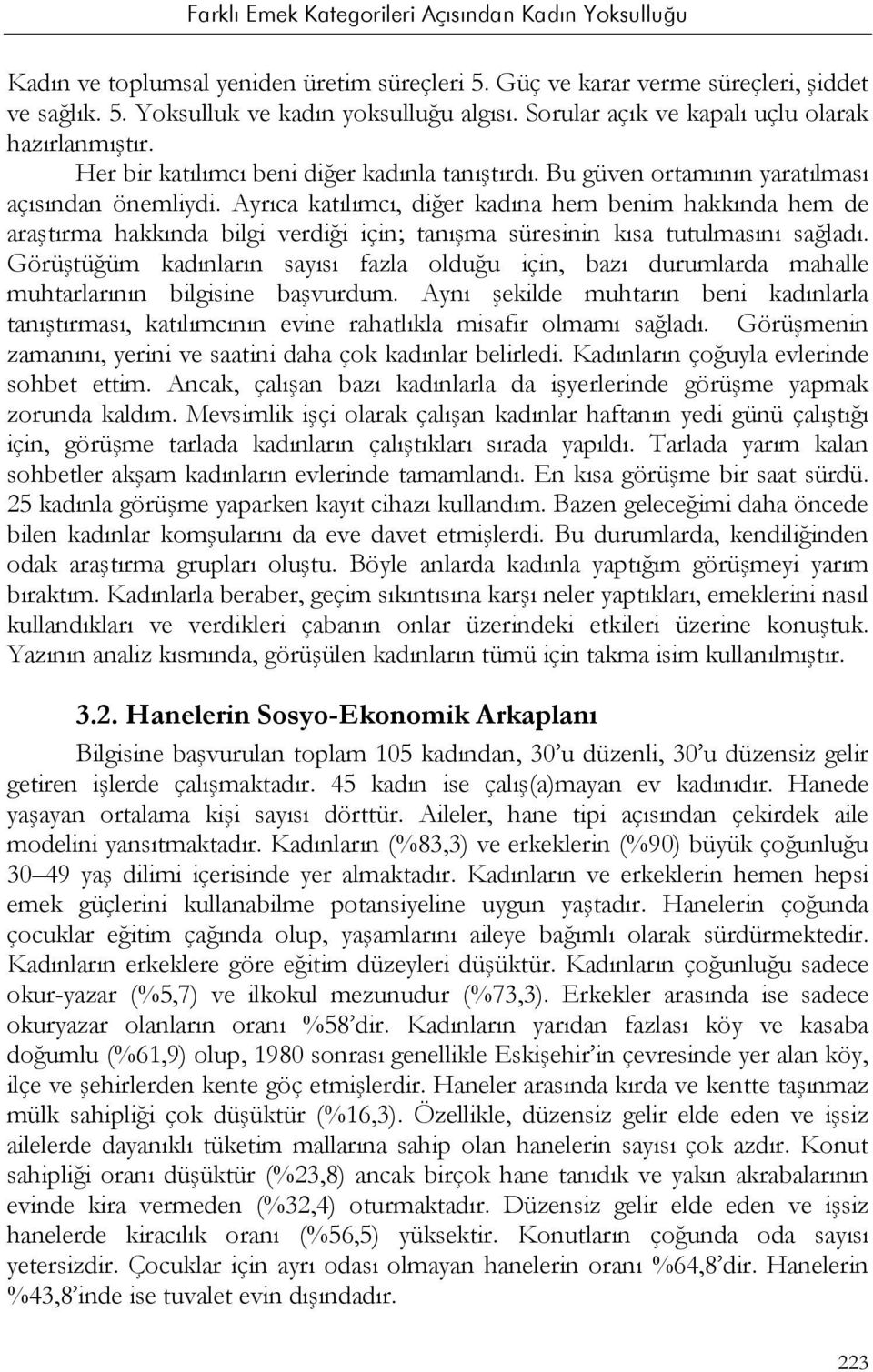 Farklı Emek Kategorileri Açısından Kadın Yoksulluğu

Kadın ve toplumsal yeniden üretim süreçleri 5. Güç ve karar verme süreçleri, şiddet ve sağlık. 5. Yoksulluk ve kadın yoksulluğu algısı. Sorular açık ve kapalı uçlu olarak hazırlanmıştır.

Her bir katılımcı beni diğer kadınla tanıştırdı. Bu güven ortamının yaratılması açısından önemliydi. Ayrıca katılımcı, diğer kadına hem benim hakkında hem de araştırma hakkında bilgi verdiği için; tanışma süresinin kısa tutulmasını sağladı. Görüştüğüm kadınların sayısı fazla olduğu için, bazı durumlarda mahalle muhtarlarının bilgisine başvurdum. Aynı şekilde muhtarın beni kadınlarla tanıştırması, katılımcının evine rahatlıkla misafir olmamı sağladı. Görüşmenin zamanını, yerini ve saatini daha çok kadınlar belirledi. Kadınların çoğuyla evlerinde sohbet ettim. Ancak, çalışan bazı kadınlarla da işyerlerinde görüşme yapmak zorunda kaldım. Mevsimlik işçi olarak çalışan kadınlar haftanın yedi günü çalıştığı için, görüşme tarlada kadınların çalıştıkları sırada yapıldı. Tarlada yarım kalan sohbetler akşam kadınların evlerinde tamamlandı. En kısa görüşme bir saat sürdü. 25 kadınla görüşme yaparken kayıt cihazı kullandım. Bazen geleceğimi daha öncede bilen kadınlar komşularını da eve davet etmişlerdi. Bu durumlarda, kendiliğinden odak araştırma grupları oluştu. Böyle anlarda kadınla yaptığım görüşmeyi yarım bıraktım. Kadınlarla beraber, geçim sıkıntısına karşı neler yaptıkları, emeklerini nasıl kullandıkları ve verdikleri çabanın onlar üzerindeki etkileri üzerine konuştuk. Yazının analiz kısmında, görüşülen kadınların tümü için takma isim kullanılmıştır.

3.2. Hanelerin Sosyo-Ekonomik Arkaplanı

Bilgisine başvurulan toplam 105 kadından, 30'u düzenli, 30'u düzensiz gelir getiren işlerde çalışmaktadır. 45 kadın ise çalış(a)mayan ev kadınıdır. Hanede yaşayan ortalama kişi sayısı dörttür. Aileler, hane tipi açısından çekirdek aile modelini yansıtmaktadır. Kadınların (%83,3) ve erkeklerin (%90) büyük çoğunluğu 30–49 yaş dilimi içerisinde yer almaktadır. Kadınların ve erkeklerin hemen hepsi emek güçlerini kullanabilme potansiyeline uygun yaştadır. Hanelerin çoğunda çocuklar eğitim çağında olup, yaşamlarını aileye bağımlı olarak sürdürmektedir. Kadınların erkeklere göre eğitim düzeyleri düşüktür. Kadınların çoğunluğu sadece okur-yazar (%5,7) ve ilkokul mezunudur (%73,3). Erkekler arasında ise sadece okuryazar olanların oranı %58'dir. Kadınların yarıdan fazlası köy ve kasaba doğumlu (%61,9) olup, 1980 sonrası genellikle Eskişehir'in çevresinde yer alan köy, ilçe ve şehirlerden kente göç etmişlerdir. Haneler arasında kırda ve kentte taşınmaz mülk sahipliği çok düşüktür (%16,3). Özellikle, düzensiz gelir elde eden ve işsiz ailelerde dayanıklı tüketim mallarına sahip olan hanelerin sayısı çok azdır. Konut sahipliği oranı düşüktür (%23,8) ancak birçok hane tanıdık ve yakın akrabalarının evinde kira vermeden (%32,4) oturmaktadır. Düzensiz gelir elde eden ve işsiz hanelerde kiracılık oranı (%56,5) yüksektir. Konutların çoğunda oda sayısı yetersizdir. Çocuklar için ayrı odası olmayan hanelerin oranı %64,8'dir. Hanelerin %43,8'inde ise tuvalet evin dışındadır.

223